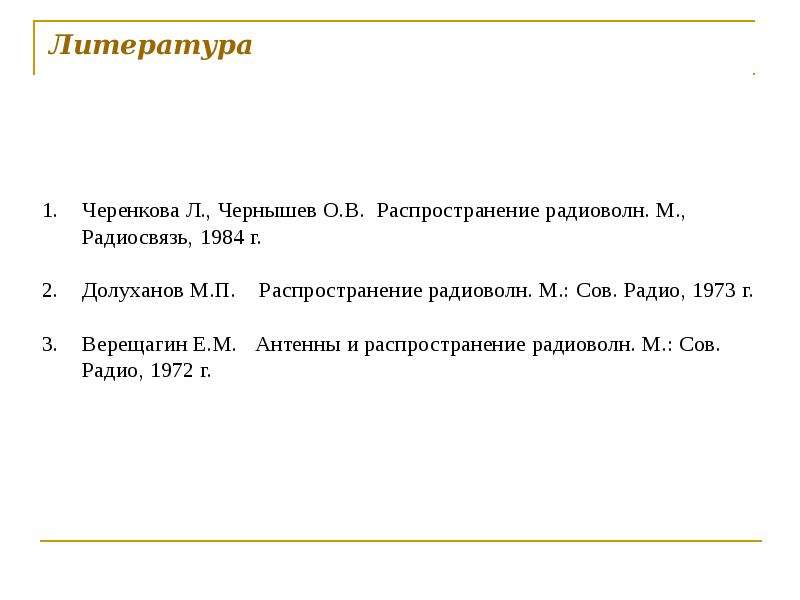 Литература

1. Черенкова Л., Чернышев О.В. Распространение радиоволн. М., Радиосвязь, 1984 г.

2. Долуханов М.П. Распространение радиоволн. М.: Сов. Радио, 1973 г.

3. Верещагин Е.М. Антенны и распространение радиоволн. М.: Сов. Радио, 1972 г.